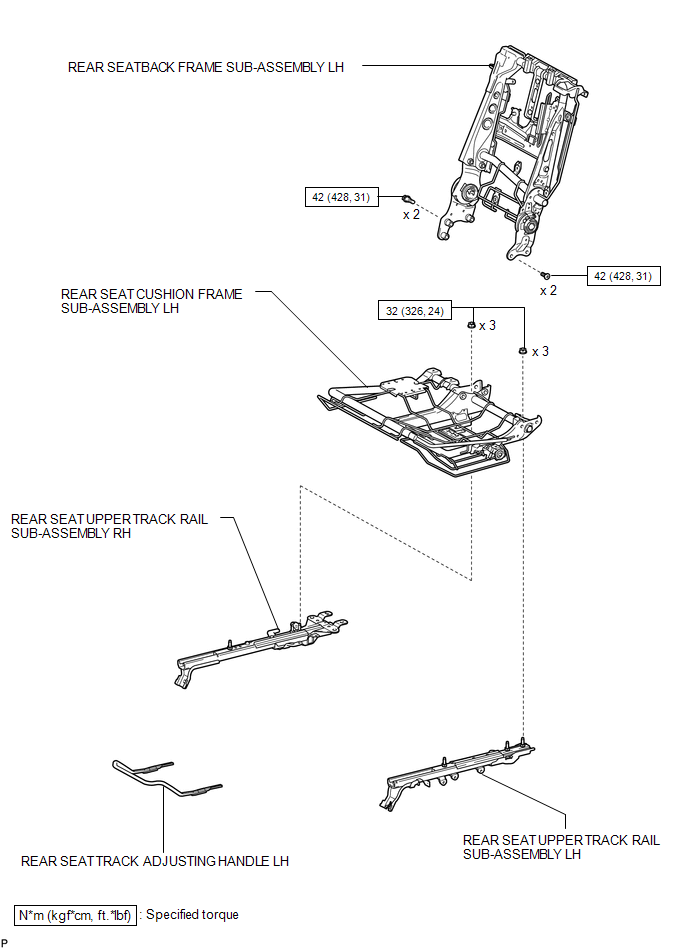 REAR SEATBACK FRAME SUB-ASSEMBLY LH

42 (428, 31)

x 2

42 (428, 31)

x 2

REAR SEAT CUSHION FRAME SUB-ASSEMBLY LH

32 (326, 24)

x 3

x 3

REAR SEAT UPPER TRACK RAIL SUB-ASSEMBLY RH

REAR SEAT TRACK ADJUSTING HANDLE LH

REAR SEAT UPPER TRACK RAIL SUB-ASSEMBLY LH

N*m (kgf*cm, ft.*lbf) : Specified torque

P